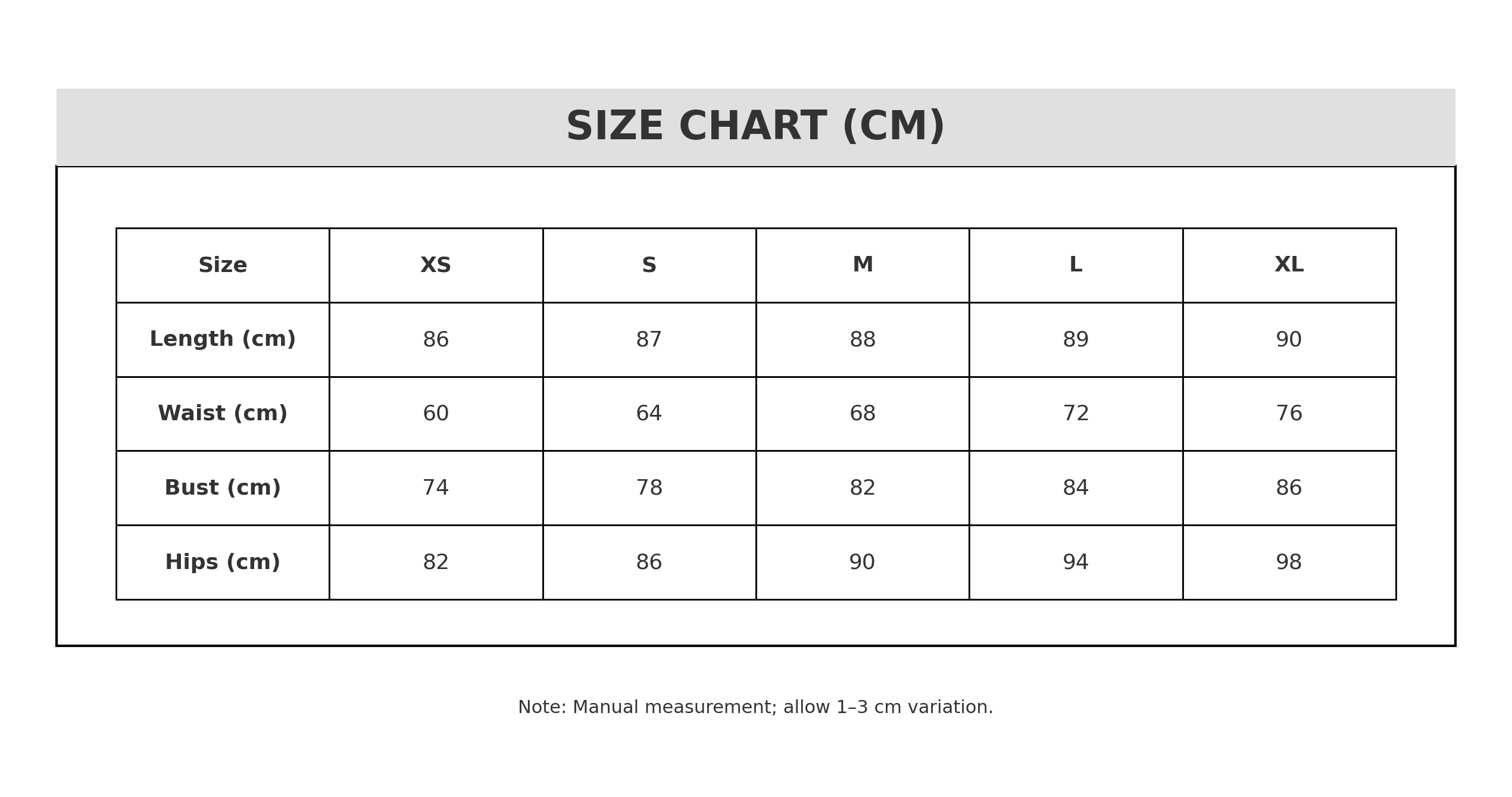 SIZE CHART (CM)

| Size | XS | S | M | L | XL |
|---|---|---|---|---|---|
| Length (cm) | 86 | 87 | 88 | 89 | 90 |
| Waist (cm) | 60 | 64 | 68 | 72 | 76 |
| Bust (cm) | 74 | 78 | 82 | 84 | 86 |
| Hips (cm) | 82 | 86 | 90 | 94 | 98 |

Note: Manual measurement; allow 1–3 cm variation.